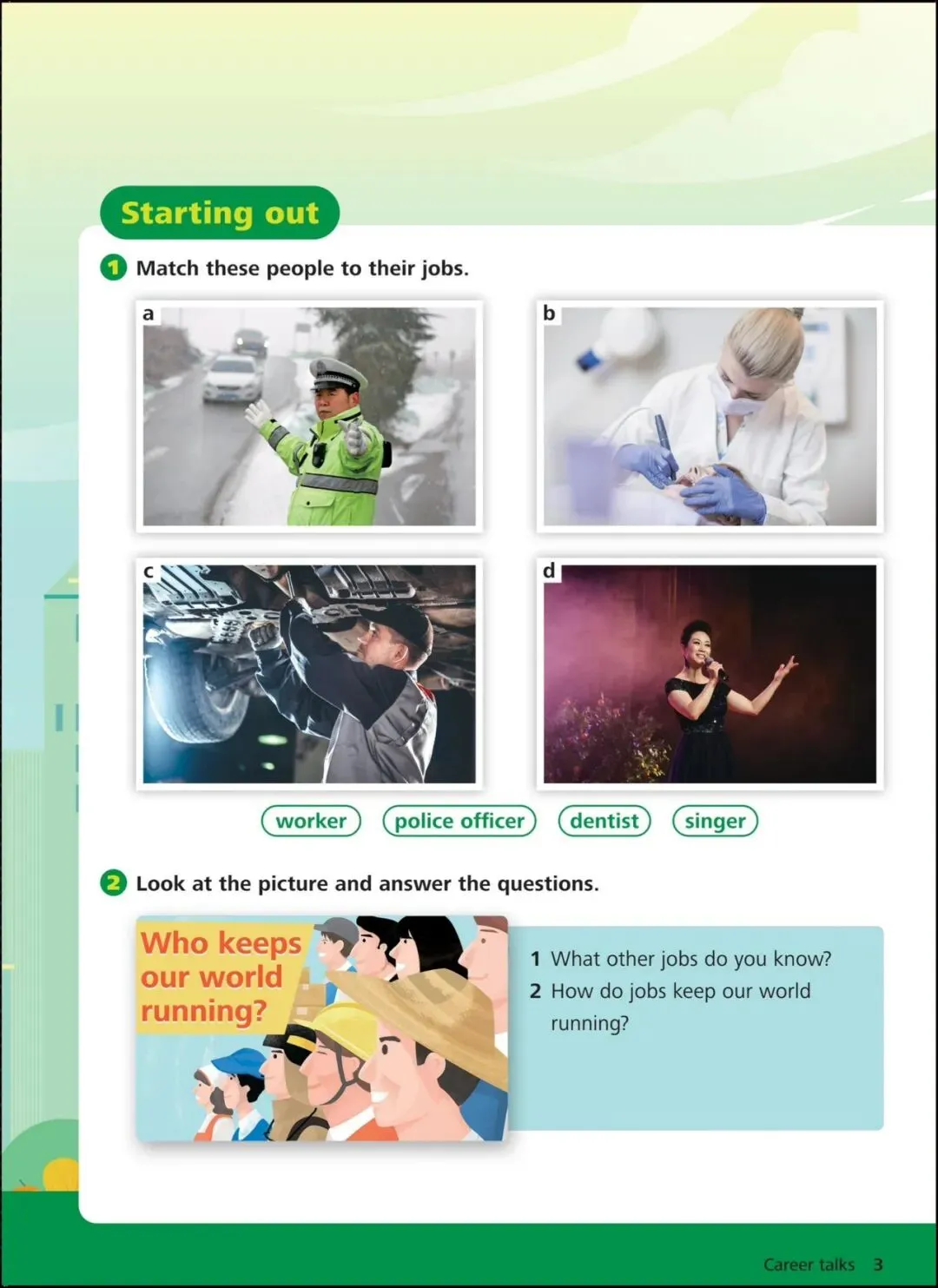 Starting out

1 Match these people to their jobs.

a

b

c

d

worker

police officer

dentist

singer

2 Look at the picture and answer the questions.

Who keeps our world running?

1 What other jobs do you know?
2 How do jobs keep our world running?

Career talks 3